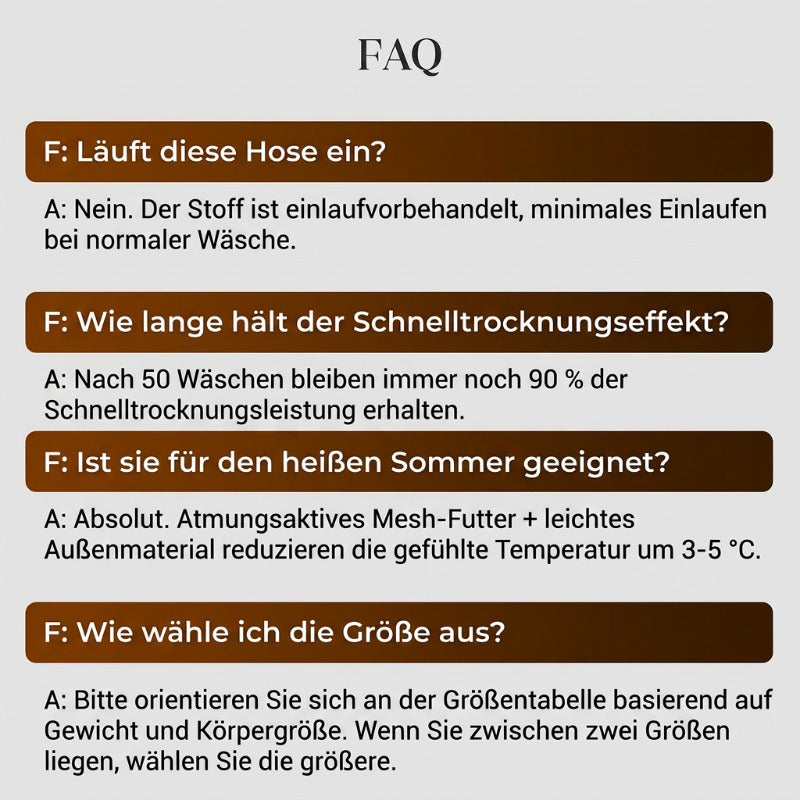 FAQ

F: Läuft diese Hose ein?

A: Nein. Der Stoff ist einlaufvorbehandelt, minimales Einlaufen bei normaler Wäsche.

F: Wie lange hält der Schnelltrocknungseffekt?

A: Nach 50 Wäschen bleiben immer noch 90 % der Schnelltrocknungsleistung erhalten.

F: Ist sie für den heißen Sommer geeignet?

A: Absolut. Atmungsaktives Mesh-Futter + leichtes Außenmaterial reduzieren die gefühlte Temperatur um 3-5 °C.

F: Wie wähle ich die Größe aus?

A: Bitte orientieren Sie sich an der Größentabelle basierend auf Gewicht und Körpergröße. Wenn Sie zwischen zwei Größen liegen, wählen Sie die größere.